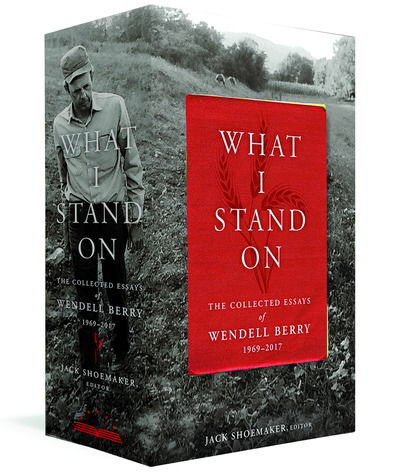 WHAT I STAND ON

THE COLLECTED ESSAYS of WENDELL BERRY 1969–2017

JACK SHOEMAKER, EDITOR

WHAT I STAND ON

THE COLLECTED ESSAYS of WENDELL BERRY 1969–2017

JACK SHOEMAKER, EDITOR